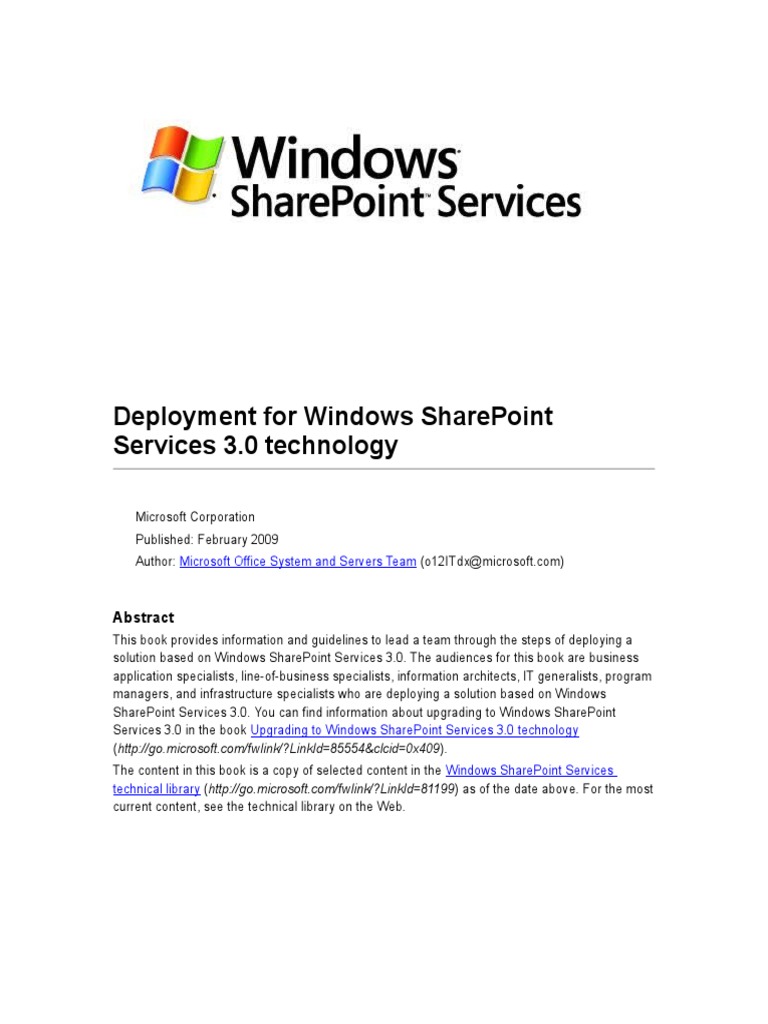 Windows
SharePoint Services

Deployment for Windows SharePoint Services 3.0 technology

Microsoft Corporation
Published: February 2009
Author: Microsoft Office System and Servers Team (o12ITdx@microsoft.com)

Abstract

This book provides information and guidelines to lead a team through the steps of deploying a solution based on Windows SharePoint Services 3.0. The audiences for this book are business application specialists, line-of-business specialists, information architects, IT generalists, program managers, and infrastructure specialists who are deploying a solution based on Windows SharePoint Services 3.0. You can find information about upgrading to Windows SharePoint Services 3.0 in the book Upgrading to Windows SharePoint Services 3.0 technology (http://go.microsoft.com/fwlink/?LinkId=85554&clcid=0x409).

The content in this book is a copy of selected content in the Windows SharePoint Services technical library (http://go.microsoft.com/fwlink/?LinkId=81199) as of the date above. For the most current content, see the technical library on the Web.